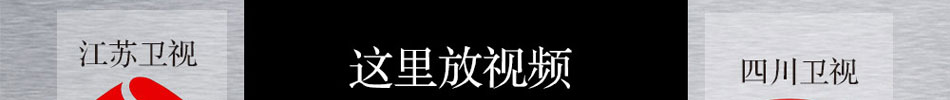 江苏卫视

这里放视频

四川卫视